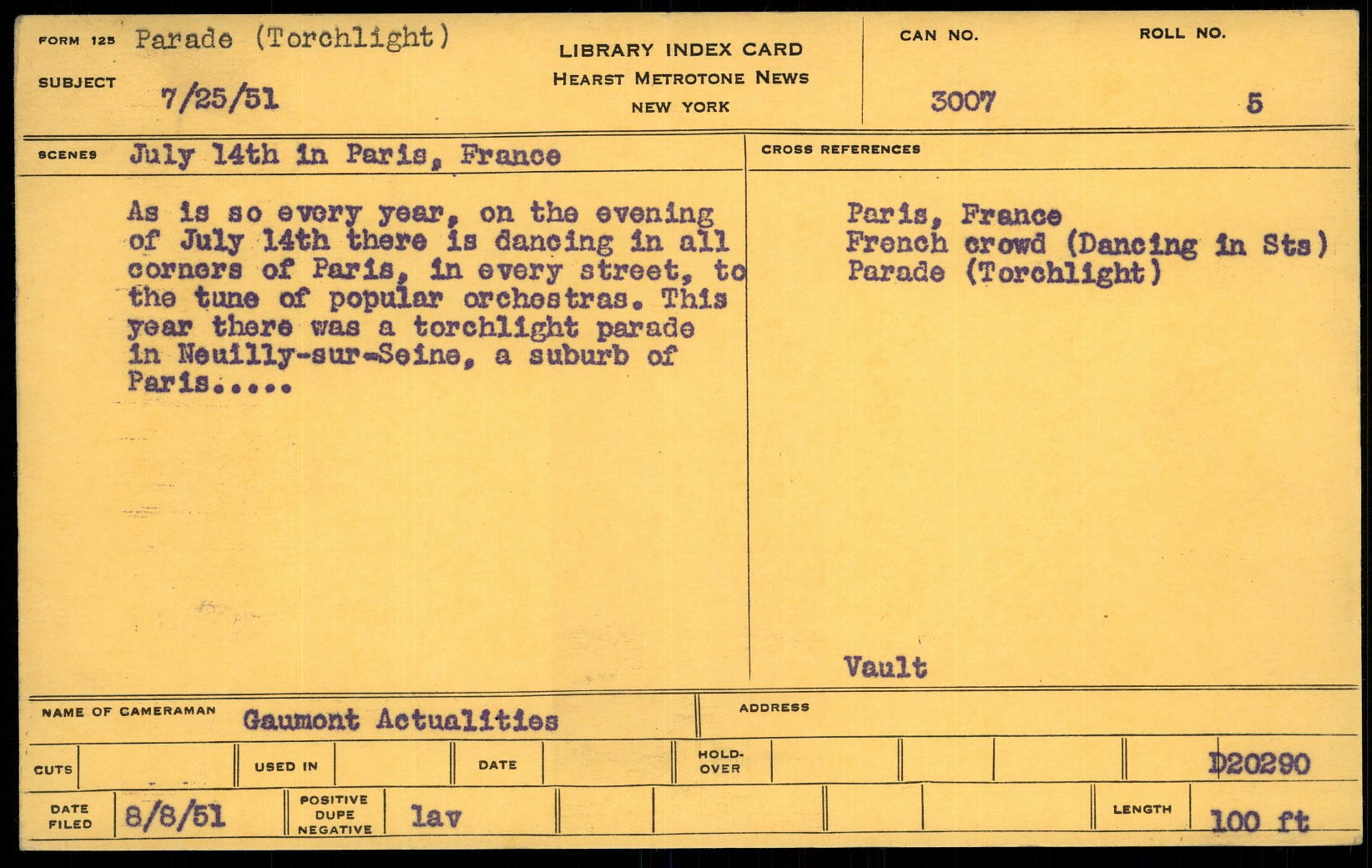 FORM 125 Parade (Torchlight)

SUBJECT 7/25/51

LIBRARY INDEX CARD
HEARST METROTONE NEWS
NEW YORK

CAN NO. 3007

ROLL NO. 5

SCENES July 14th in Paris, France

As is so every year, on the evening of July 14th there is dancing in all corners of Paris, in every street, to the tune of popular orchestras. This year there was a torchlight parade in Neuilly-sur-Seine, a suburb of Paris.....

CROSS REFERENCES

Paris, France
French crowd (Dancing in Sts)
Parade (Torchlight)

Vault

NAME OF CAMERAMAN Gaumont Actualities

ADDRESS

CUTS

USED IN

DATE

HOLD-OVER

D20290

DATE FILED 8/8/51

POSITIVE DUPE NEGATIVE lav

LENGTH 100 ft